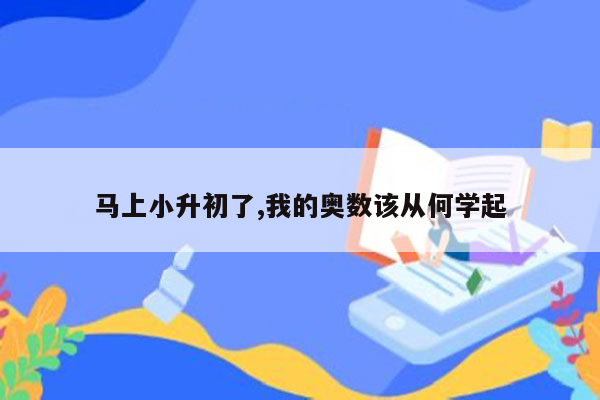 马上小升初了,我的奥数该从何学起